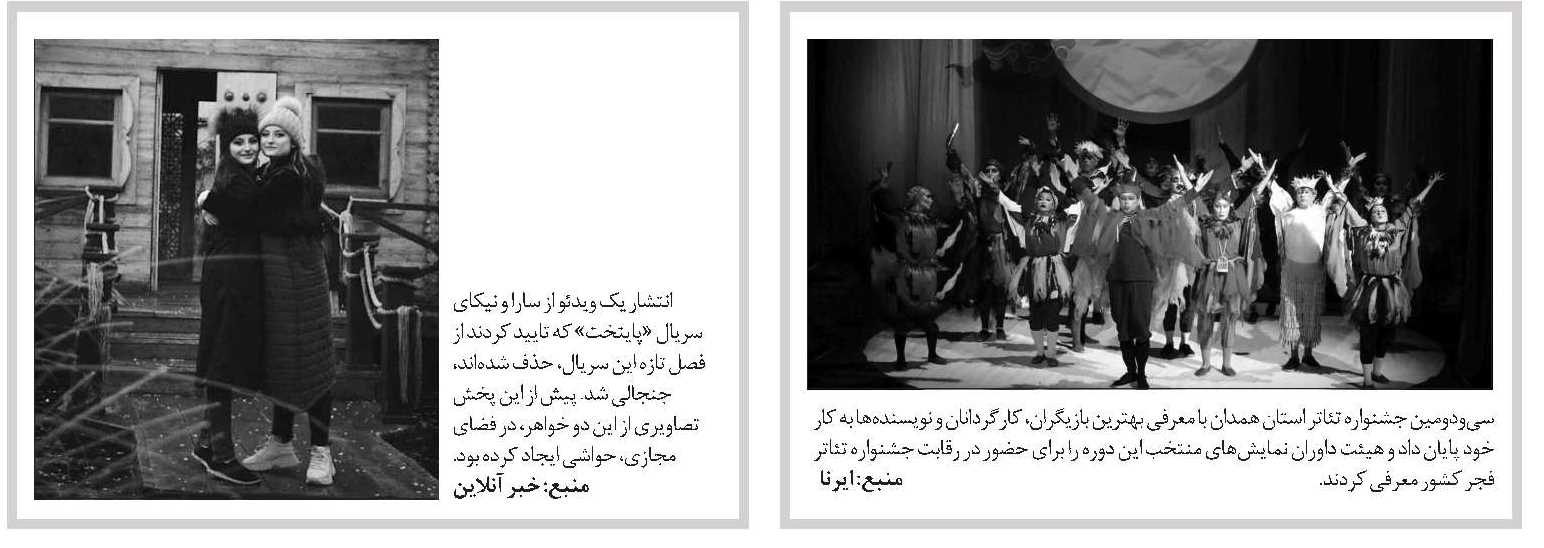 سی‌ودومین جشنواره تئاتر استان همدان با معرفی بهترین بازیگران، کارگردانان و نویسنده‌ها به کار خود پایان داد و هیئت داوران نمایش‌های منتخب این دوره را برای حضور در رقابت جشنواره تئاتر فجر کشور معرفی کردند.
منبع: ایرنا

انتشار یک ویدئو از سارا و نیکای سریال «پایتخت» که تایید کردند از فصل تازه این سریال، حذف شده‌اند، جنجالی شد. پیش از این پخش تصاویری از این دو خواهر، در فضای مجازی، حواشی ایجاد کرده بود.
منبع: خبر آنلاین